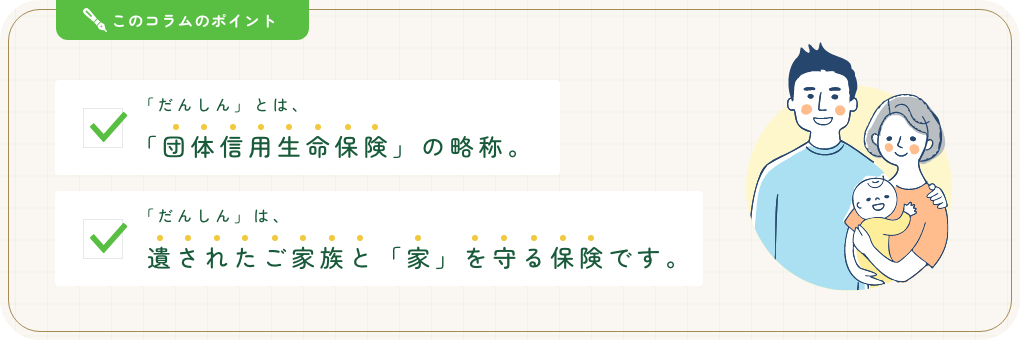 このコラムのポイント

「だんしん」とは、
「団体信用生命保険」の略称。

「だんしん」は、
遺されたご家族と「家」を守る保険です。